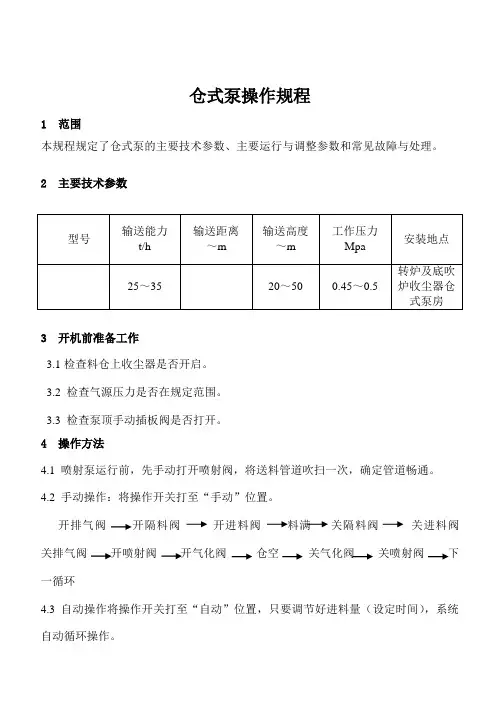 仓式泵操作规程

1 范围

本规程规定了仓式泵的主要技术参数、主要运行与调整参数和常见故障与处理。

2 主要技术参数

| 型号 | 输送能力 t/h | 输送距离 ～m | 输送高度 ～m | 工作压力 Mpa | 安装地点 |
|---|---|---|---|---|---|
| | 25～35 | | 20～50 | 0.45～0.5 | 转炉及底吹炉收尘器仓式泵房 |

3 开机前准备工作

3.1 检查料仓上收尘器是否开启。

3.2 检查气源压力是否在规定范围。

3.3 检查泵顶手动插板阀是否打开。

4 操作方法

4.1 喷射泵运行前，先手动打开喷射阀，将送料管道吹扫一次，确定管道畅通。

4.2 手动操作：将操作开关打至“手动”位置。

开排气阀 → 开隔料阀 → 开进料阀 → 料满 → 关隔料阀 → 关进料阀 关排气阀 → 开喷射阀 → 开气化阀 → 仓空 → 关气化阀 → 关喷射阀 → 下一循环

4.3 自动操作将操作开关打至“自动”位置，只要调节好进料量（设定时间），系统自动循环操作。